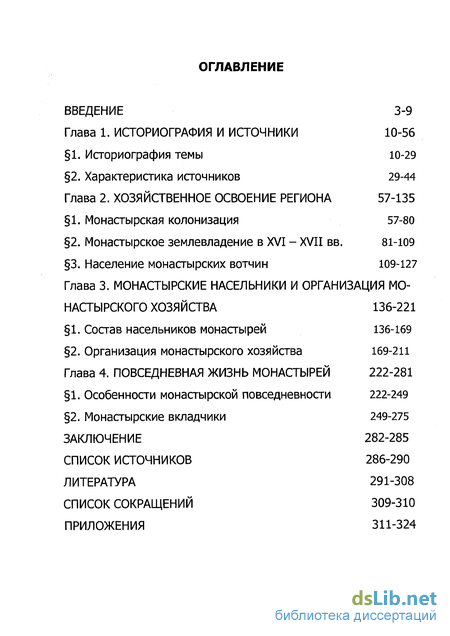 ОГЛАВЛЕНИЕ

ВВЕДЕНИЕ 3-9

Глава 1. ИСТОРИОГРАФИЯ И ИСТОЧНИКИ 10-56

§1. Историография темы 10-29

§2. Характеристика источников 29-44

Глава 2. ХОЗЯЙСТВЕННОЕ ОСВОЕНИЕ РЕГИОНА 57-135

§1. Монастырская колонизация 57-80

§2. Монастырское землевладение в XVI – XVII вв. 81-109

§3. Население монастырских вотчин 109-127

Глава 3. МОНАСТЫРСКИЕ НАСЕЛЬНИКИ И ОРГАНИЗАЦИЯ МОНАСТЫРСКОГО ХОЗЯЙСТВА 136-221

§1. Состав насельников монастырей 136-169

§2. Организация монастырского хозяйства 169-211

Глава 4. ПОВСЕДНЕВНАЯ ЖИЗНЬ МОНАСТЫРЕЙ 222-281

§1. Особенности монастырской повседневности 222-249

§2. Монастырские вкладчики 249-275

ЗАКЛЮЧЕНИЕ 282-285

СПИСОК ИСТОЧНИКОВ 286-290

ЛИТЕРАТУРА 291-308

СПИСОК СОКРАЩЕНИЙ 309-310

ПРИЛОЖЕНИЯ 311-324

dsLib.net
библиотека диссертаций